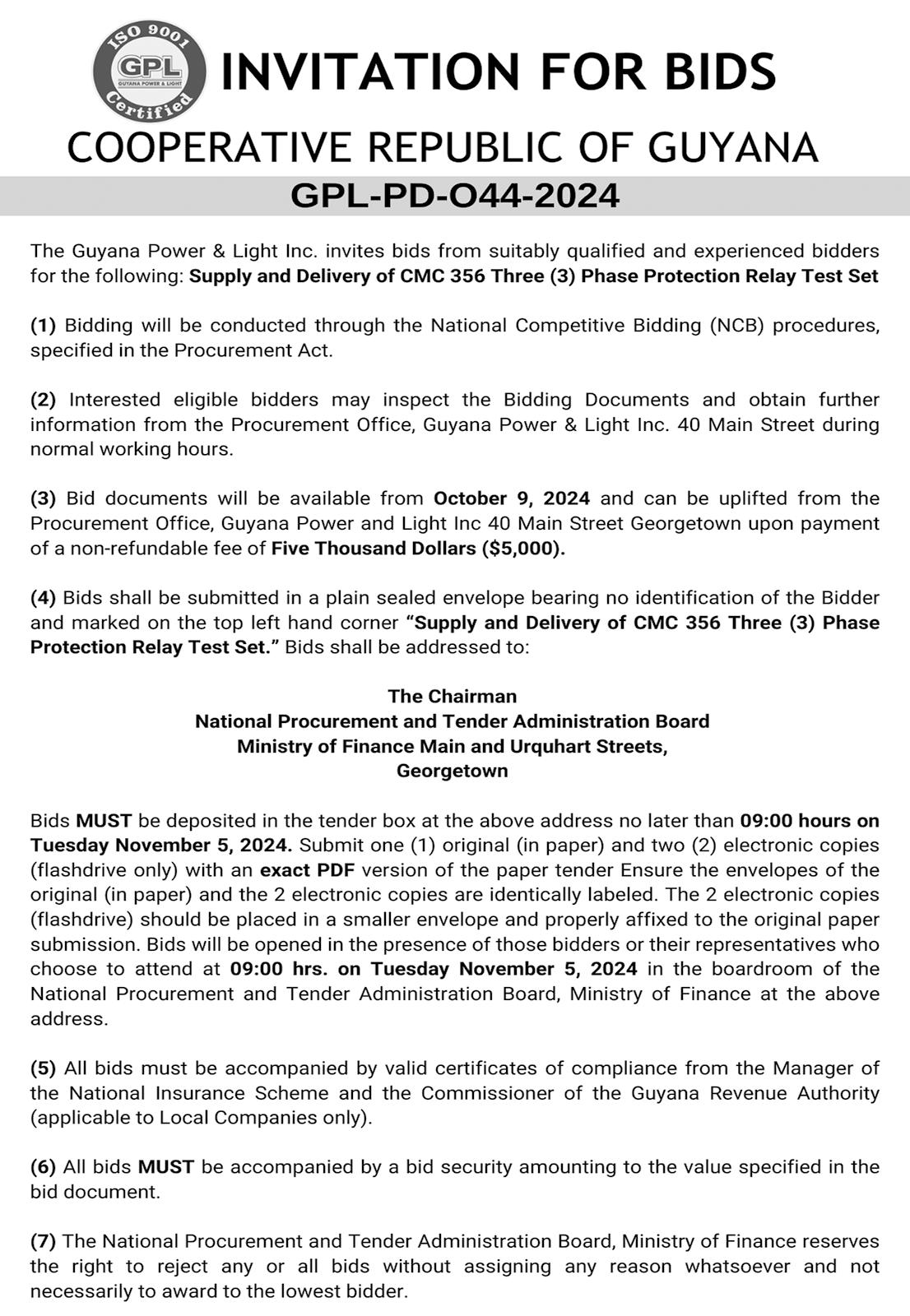 ISO 9001
GPL
GUYANA POWER & LIGHT
Certified

INVITATION FOR BIDS

COOPERATIVE REPUBLIC OF GUYANA

GPL-PD-O44-2024

The Guyana Power & Light Inc. invites bids from suitably qualified and experienced bidders for the following: Supply and Delivery of CMC 356 Three (3) Phase Protection Relay Test Set

(1) Bidding will be conducted through the National Competitive Bidding (NCB) procedures, specified in the Procurement Act.

(2) Interested eligible bidders may inspect the Bidding Documents and obtain further information from the Procurement Office, Guyana Power & Light Inc. 40 Main Street during normal working hours.

(3) Bid documents will be available from October 9, 2024 and can be uplifted from the Procurement Office, Guyana Power and Light Inc 40 Main Street Georgetown upon payment of a non-refundable fee of Five Thousand Dollars ($5,000).

(4) Bids shall be submitted in a plain sealed envelope bearing no identification of the Bidder and marked on the top left hand corner "Supply and Delivery of CMC 356 Three (3) Phase Protection Relay Test Set." Bids shall be addressed to:

The Chairman
National Procurement and Tender Administration Board
Ministry of Finance Main and Urquhart Streets,
Georgetown

Bids MUST be deposited in the tender box at the above address no later than 09:00 hours on Tuesday November 5, 2024. Submit one (1) original (in paper) and two (2) electronic copies (flashdrive only) with an exact PDF version of the paper tender Ensure the envelopes of the original (in paper) and the 2 electronic copies are identically labeled. The 2 electronic copies (flashdrive) should be placed in a smaller envelope and properly affixed to the original paper submission. Bids will be opened in the presence of those bidders or their representatives who choose to attend at 09:00 hrs. on Tuesday November 5, 2024 in the boardroom of the National Procurement and Tender Administration Board, Ministry of Finance at the above address.

(5) All bids must be accompanied by valid certificates of compliance from the Manager of the National Insurance Scheme and the Commissioner of the Guyana Revenue Authority (applicable to Local Companies only).

(6) All bids MUST be accompanied by a bid security amounting to the value specified in the bid document.

(7) The National Procurement and Tender Administration Board, Ministry of Finance reserves the right to reject any or all bids without assigning any reason whatsoever and not necessarily to award to the lowest bidder.